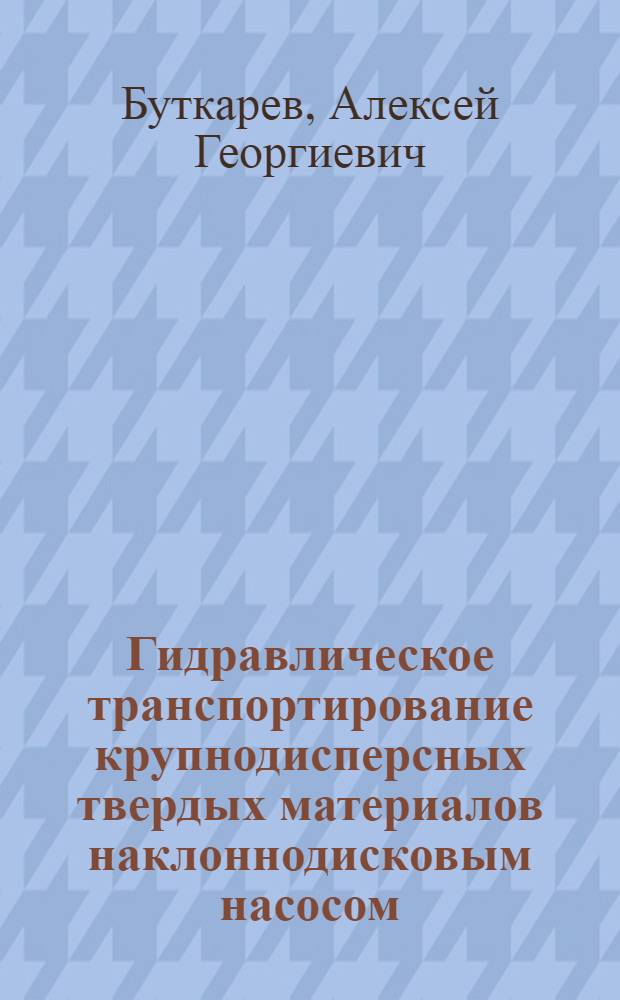 Буткарев, Алексей Георгиевич

Гидравлическое транспортирование крупнодисперсных твердых материалов наклоннодисковым насосом